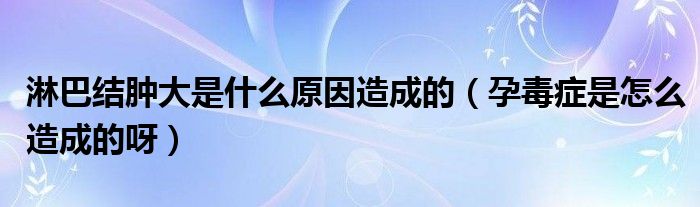 淋巴结肿大是什么原因造成的（孕毒症是怎么造成的呀）